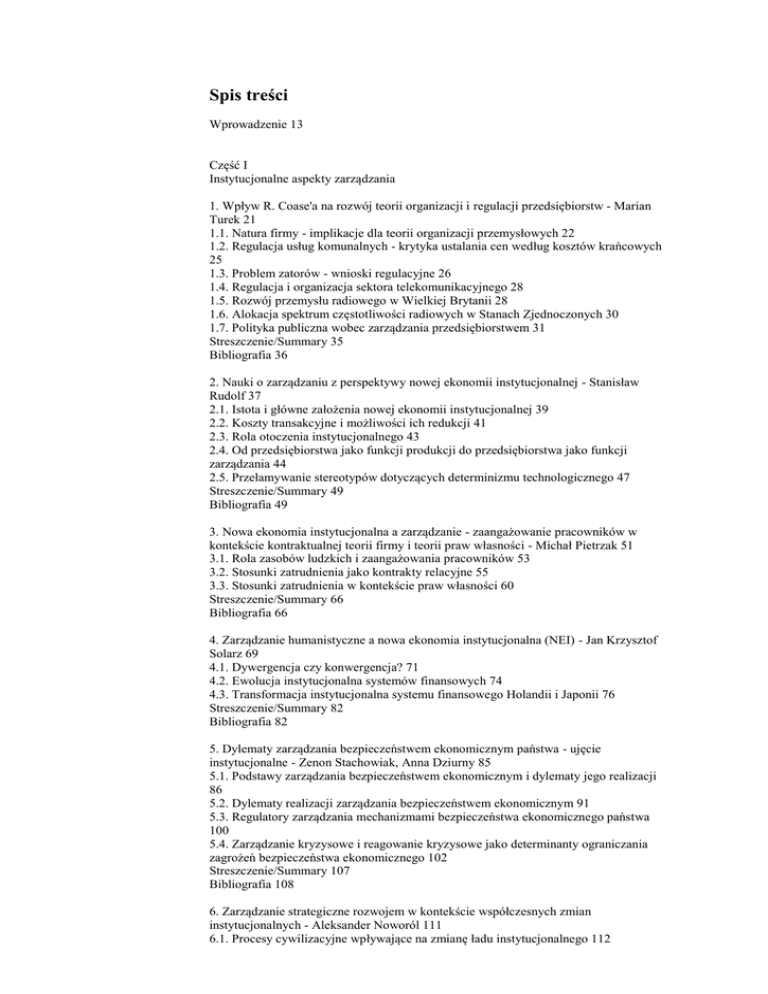 Spis treści

Wprowadzenie 13

Część I
Instytucjonalne aspekty zarządzania

1. Wpływ R. Coase'a na rozwój teorii organizacji i regulacji przedsiębiorstw - Marian Turek 21
1.1. Natura firmy - implikacje dla teorii organizacji przemysłowych 22
1.2. Regulacja usług komunalnych - krytyka ustalania cen według kosztów krańcowych 25
1.3. Problem zatorów - wnioski regulacyjne 26
1.4. Regulacja i organizacja sektora telekomunikacyjnego 28
1.5. Rozwój przemysłu radiowego w Wielkiej Brytanii 28
1.6. Alokacja spektrum częstotliwości radiowych w Stanach Zjednoczonych 30
1.7. Polityka publiczna wobec zarządzania przedsiębiorstwem 31
Streszczenie/Summary 35
Bibliografia 36

2. Nauki o zarządzaniu z perspektywy nowej ekonomii instytucjonalnej - Stanisław Rudolf 37
2.1. Istota i główne założenia nowej ekonomii instytucjonalnej 39
2.2. Koszty transakcyjne i możliwości ich redukcji 41
2.3. Rola otoczenia instytucjonalnego 43
2.4. Od przedsiębiorstwa jako funkcji produkcji do przedsiębiorstwa jako funkcji zarządzania 44
2.5. Przełamywanie stereotypów dotyczących determinizmu technologicznego 47
Streszczenie/Summary 49
Bibliografia 49

3. Nowa ekonomia instytucjonalna a zarządzanie - zaangażowanie pracowników w kontekście kontraktualnej teorii firmy i teorii praw własności - Michał Pietrzak 51
3.1. Rola zasobów ludzkich i zaangażowania pracowników 53
3.2. Stosunki zatrudnienia jako kontrakty relacyjne 55
3.3. Stosunki zatrudnienia w kontekście praw własności 60
Streszczenie/Summary 66
Bibliografia 66

4. Zarządzanie humanistyczne a nowa ekonomia instytucjonalna (NEI) - Jan Krzysztof Solarz 69
4.1. Dywergencja czy konwergencja? 71
4.2. Ewolucja instytucjonalna systemów finansowych 74
4.3. Transformacja instytucjonalna systemu finansowego Holandii i Japonii 76
Streszczenie/Summary 82
Bibliografia 82

5. Dylematy zarządzania bezpieczeństwem ekonomicznym państwa - ujęcie instytucjonalne - Zenon Stachowiak, Anna Dziurny 85
5.1. Podstawy zarządzania bezpieczeństwem ekonomicznym i dylematy jego realizacji 86
5.2. Dylematy realizacji zarządzania bezpieczeństwem ekonomicznym 91
5.3. Regulatory zarządzania mechanizmami bezpieczeństwa ekonomicznego państwa 100
5.4. Zarządzanie kryzysowe i reagowanie kryzysowe jako determinanty ograniczania zagrożeń bezpieczeństwa ekonomicznego 102
Streszczenie/Summary 107
Bibliografia 108

6. Zarządzanie strategiczne rozwojem w kontekście współczesnych zmian instytucjonalnych - Aleksander Noworól 111
6.1. Procesy cywilizacyjne wpływające na zmianę ładu instytucjonalnego 112